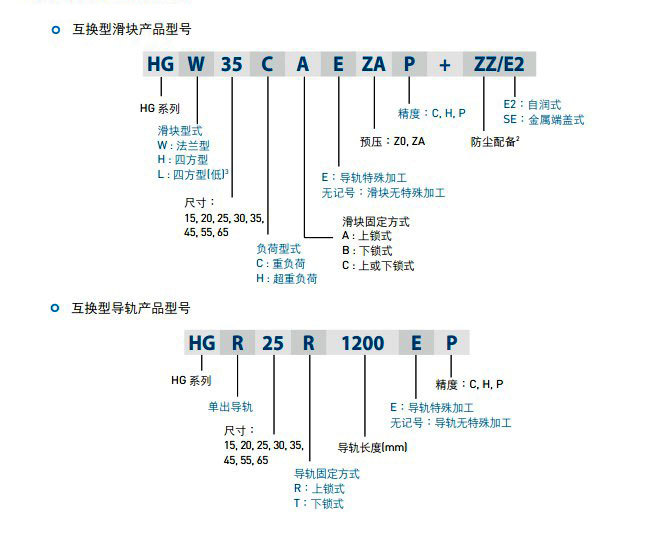 互换型滑块产品型号

HG W 35 C A E ZA P + ZZ/E2

HG 系列

滑块型式
W：法兰型
H：四方型
L：四方型(低)$^3$

尺寸：
15, 20, 25, 30, 35, 45, 55, 65

负荷型式
C：重负荷
H：超重负荷

滑块固定方式
A：上锁式
B：下锁式
C：上或下锁式

E：导轨特殊加工
无记号：滑块无特殊加工

预压：Z0, ZA

精度：C, H, P

防尘配备$^2$

E2：自润式
SE：金属端盖式

互换型导轨产品型号

HG R 25 R 1200 E P

HG 系列

单出导轨

尺寸：
15, 20, 25, 30, 35, 45, 55, 65

导轨固定方式
R：上锁式
T：下锁式

导轨长度(mm)

E：导轨特殊加工
无记号：导轨无特殊加工

精度：C, H, P